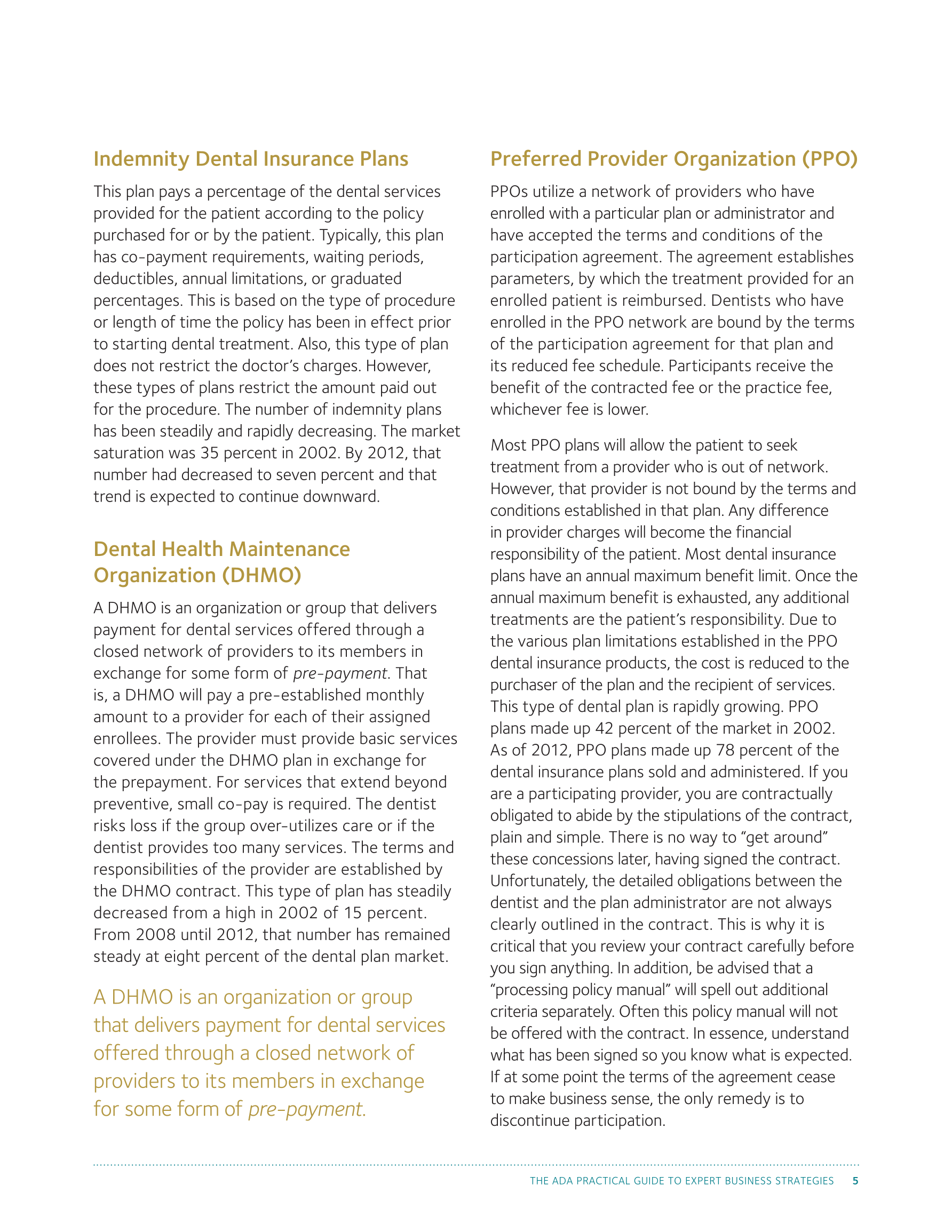 Indemnity Dental Insurance Plans

This plan pays a percentage of the dental services provided for the patient according to the policy purchased for or by the patient. Typically, this plan has co-payment requirements, waiting periods, deductibles, annual limitations, or graduated percentages. This is based on the type of procedure or length of time the policy has been in effect prior to starting dental treatment. Also, this type of plan does not restrict the doctor's charges. However, these types of plans restrict the amount paid out for the procedure. The number of indemnity plans has been steadily and rapidly decreasing. The market saturation was 35 percent in 2002. By 2012, that number had decreased to seven percent and that trend is expected to continue downward.

Dental Health Maintenance Organization (DHMO)

A DHMO is an organization or group that delivers payment for dental services offered through a closed network of providers to its members in exchange for some form of pre-payment. That is, a DHMO will pay a pre-established monthly amount to a provider for each of their assigned enrollees. The provider must provide basic services covered under the DHMO plan in exchange for the prepayment. For services that extend beyond preventive, small co-pay is required. The dentist risks loss if the group over-utilizes care or if the dentist provides too many services. The terms and responsibilities of the provider are established by the DHMO contract. This type of plan has steadily decreased from a high in 2002 of 15 percent. From 2008 until 2012, that number has remained steady at eight percent of the dental plan market.

A DHMO is an organization or group that delivers payment for dental services offered through a closed network of providers to its members in exchange for some form of pre-payment.

Preferred Provider Organization (PPO)

PPOs utilize a network of providers who have enrolled with a particular plan or administrator and have accepted the terms and conditions of the participation agreement. The agreement establishes parameters, by which the treatment provided for an enrolled patient is reimbursed. Dentists who have enrolled in the PPO network are bound by the terms of the participation agreement for that plan and its reduced fee schedule. Participants receive the benefit of the contracted fee or the practice fee, whichever fee is lower.

Most PPO plans will allow the patient to seek treatment from a provider who is out of network. However, that provider is not bound by the terms and conditions established in that plan. Any difference in provider charges will become the financial responsibility of the patient. Most dental insurance plans have an annual maximum benefit limit. Once the annual maximum benefit is exhausted, any additional treatments are the patient's responsibility. Due to the various plan limitations established in the PPO dental insurance products, the cost is reduced to the purchaser of the plan and the recipient of services. This type of dental plan is rapidly growing. PPO plans made up 42 percent of the market in 2002. As of 2012, PPO plans made up 78 percent of the dental insurance plans sold and administered. If you are a participating provider, you are contractually obligated to abide by the stipulations of the contract, plain and simple. There is no way to "get around" these concessions later, having signed the contract. Unfortunately, the detailed obligations between the dentist and the plan administrator are not always clearly outlined in the contract. This is why it is critical that you review your contract carefully before you sign anything. In addition, be advised that a "processing policy manual" will spell out additional criteria separately. Often this policy manual will not be offered with the contract. In essence, understand what has been signed so you know what is expected. If at some point the terms of the agreement cease to make business sense, the only remedy is to discontinue participation.

THE ADA PRACTICAL GUIDE TO EXPERT BUSINESS STRATEGIES 5